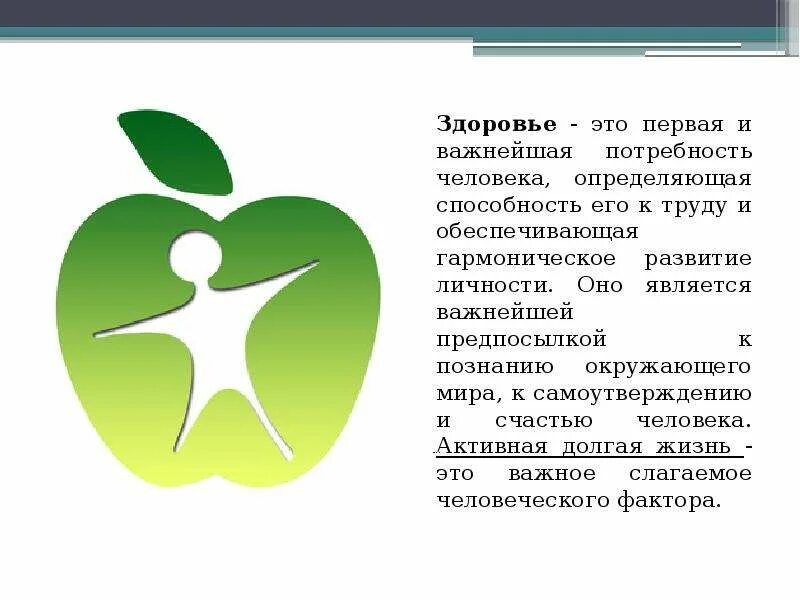 Здоровье - это первая и важнейшая потребность человека, определяющая способность его к труду и обеспечивающая гармоническое развитие личности. Оно является важнейшей предпосылкой к познанию окружающего мира, к самоутверждению и счастью человека. Активная долгая жизнь - это важное слагаемое человеческого фактора.